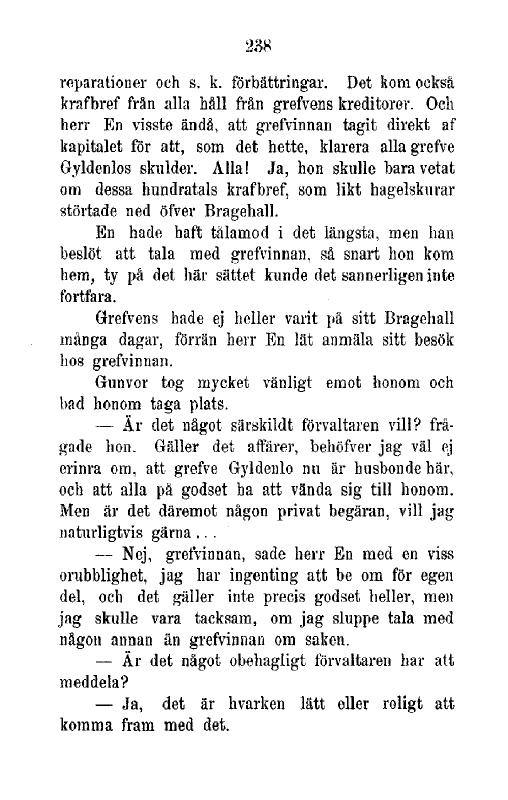 238

reparationer och s. k. förbättringar. Det kom också krafbref från alla håll från grefvens kreditorer. Och herr En visste ändå, att grefvinnan tagit direkt af kapitalet för att, som det hette, klarera alla grefve Gyldenlos skulder. Alla! Ja, hon skulle bara vetat om dessa hundratals krafbref, som likt hagelskurar störtade ned öfver Bragehall.

En hade haft tålamod i det längsta, men han beslöt att tala med grefvinnan, så snart hon kom hem, ty på det här sättet kunde det sannerligen inte fortfara.

Grefvens hade ej heller varit på sitt Bragehall många dagar, förrän herr En lät anmäla sitt besök hos grefvinnan.

Gunvor tog mycket vänligt emot honom och bad honom taga plats.

— Är det något särskildt förvaltaren vill? frågade hon. Gäller det affärer, behöfver jag väl ej erinra om, att grefve Gyldenlo nu är husbonde här, och att alla på godset ha att vända sig till honom. Men är det däremot någon privat begäran, vill jag naturligtvis gärna...

— Nej, grefvinnan, sade herr En med en viss orubblighet, jag har ingenting att be om för egen del, och det gäller inte precis godset heller, men jag skulle vara tacksam, om jag sluppe tala med någon annan än grefvinnan om saken.

— Är det något obehagligt förvaltaren har att meddela?

— Ja, det är hvarken lätt eller roligt att komma fram med det.